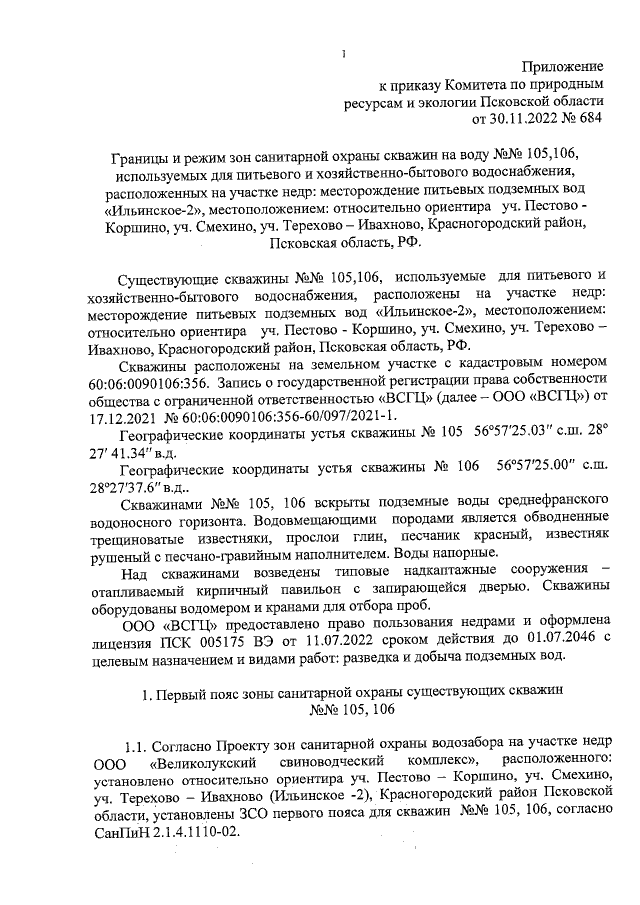 1

Приложение
к приказу Комитета по природным ресурсам и экологии Псковской области
от 30.11.2022 № 684

Границы и режим зон санитарной охраны скважин на воду №№ 105,106, используемых для питьевого и хозяйственно-бытового водоснабжения, расположенных на участке недр: месторождение питьевых подземных вод «Ильинское-2», местоположением: относительно ориентира уч. Пестово - Коршино, уч. Смехино, уч. Терехово – Ивахново, Красногородский район, Псковская область, РФ.

Существующие скважины №№ 105,106, используемые для питьевого и хозяйственно-бытового водоснабжения, расположены на участке недр: месторождение питьевых подземных вод «Ильинское-2», местоположением: относительно ориентира уч. Пестово - Коршино, уч. Смехино, уч. Терехово – Ивахново, Красногородский район, Псковская область, РФ.

Скважины расположены на земельном участке с кадастровым номером 60:06:0090106:356. Запись о государственной регистрации права собственности общества с ограниченной ответственностью «ВСГЦ» (далее – ООО «ВСГЦ») от 17.12.2021 № 60:06:0090106:356-60/097/2021-1.

Географические координаты устья скважины № 105 56°57′25.03″ с.ш. 28° 27′ 41.34″ в.д.

Географические координаты устья скважины № 106 56°57′25.00″ с.ш. 28°27′37.6″ в.д..

Скважинами №№ 105, 106 вскрыты подземные воды среднефранского водоносного горизонта. Водовмещающими породами является обводненные трещиноватые известняки, прослои глин, песчаник красный, известняк рушеный с песчано-гравийным наполнителем. Воды напорные.

Над скважинами возведены типовые надкаптажные сооружения – отапливаемый кирпичный павильон с запирающейся дверью. Скважины оборудованы водомером и кранами для отбора проб.

ООО «ВСГЦ» предоставлено право пользования недрами и оформлена лицензия ПСК 005175 ВЭ от 11.07.2022 сроком действия до 01.07.2046 с целевым назначением и видами работ: разведка и добыча подземных вод.

1. Первый пояс зоны санитарной охраны существующих скважин №№ 105, 106

1.1. Согласно Проекту зон санитарной охраны водозабора на участке недр ООО «Великолукский свиноводческий комплекс», расположенного: установлено относительно ориентира уч. Пестово – Коршино, уч. Смехино, уч. Терехово – Ивахново (Ильинское -2), Красногородский район Псковской области, установлены ЗСО первого пояса для скважин №№ 105, 106, согласно СанПиН 2.1.4.1110-02.